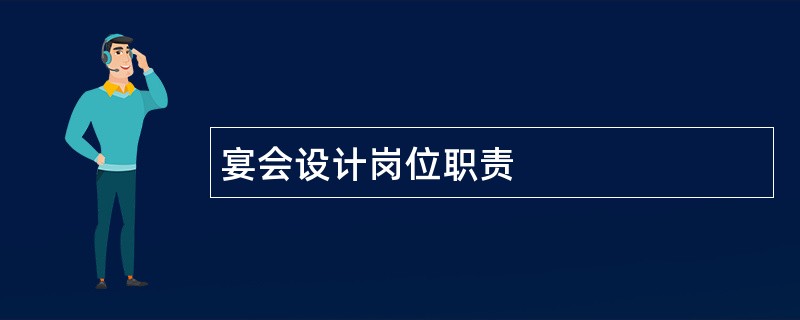 宴会设计岗位职责